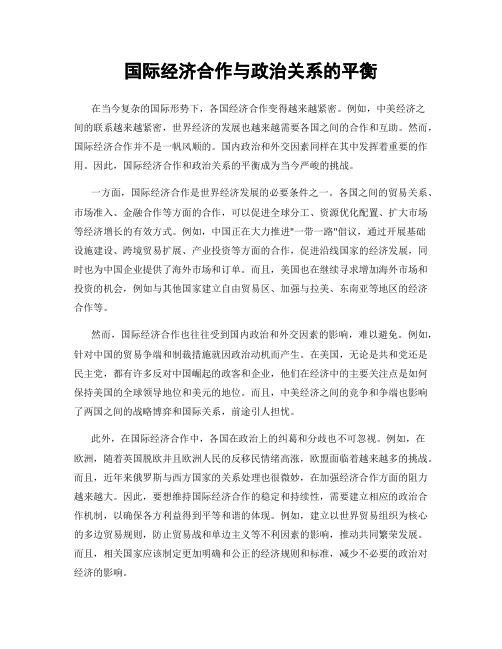 国际经济合作与政治关系的平衡

在当今复杂的国际形势下，各国经济合作变得越来越紧密。例如，中美经济之间的联系越来越紧密，世界经济的发展也越来越需要各国之间的合作和互助。然而，国际经济合作并不是一帆风顺的。国内政治和外交因素同样在其中发挥着重要的作用。因此，国际经济合作和政治关系的平衡成为当今严峻的挑战。

一方面，国际经济合作是世界经济发展的必要条件之一。各国之间的贸易关系、市场准入、金融合作等方面的合作，可以促进全球分工、资源优化配置、扩大市场等经济增长的有效方式。例如，中国正在大力推进"一带一路"倡议，通过开展基础设施建设、跨境贸易扩展、产业投资等方面的合作，促进沿线国家的经济发展，同时也为中国企业提供了海外市场和订单。而且，美国也在继续寻求增加海外市场和投资的机会，例如与其他国家建立自由贸易区、加强与拉美、东南亚等地区的经济合作等。

然而，国际经济合作也往往受到国内政治和外交因素的影响，难以避免。例如，针对中国的贸易争端和制裁措施就因政治动机而产生。在美国，无论是共和党还是民主党，都有许多反对中国崛起的政客和企业，他们在经济中的主要关注点是如何保持美国的全球领导地位和美元的地位。而且，中美经济之间的竞争和争端也影响了两国之间的战略博弈和国际关系，前途引人担忧。

此外，在国际经济合作中，各国在政治上的纠葛和分歧也不可忽视。例如，在欧洲，随着英国脱欧并且欧洲人民的反移民情绪高涨，欧盟面临着越来越多的挑战。而且，近年来俄罗斯与西方国家的关系处理也很微妙，在加强经济合作方面的阻力越来越大。因此，要想维持国际经济合作的稳定和持续性，需要建立相应的政治合作机制，以确保各方利益得到平等和谐的体现。例如，建立以世界贸易组织为核心的多边贸易规则，防止贸易战和单边主义等不利因素的影响，推动共同繁荣发展。而且，相关国家应该制定更加明确和公正的经济规则和标准，减少不必要的政治对经济的影响。